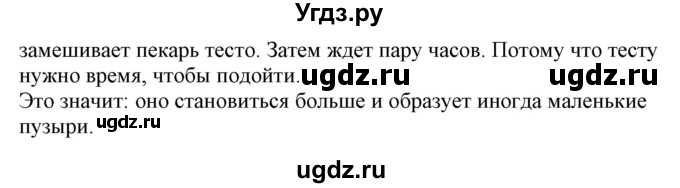 Угдз.ру

замешивает пекарь тесто. Затем ждет пару часов. Потому что тесту нужно время, чтобы подойти. ugdz.ru ugdz.ru
Это значит: оно становиться больше и образует иногда маленькие пузыри. ugdz.ru

ugdz.ru